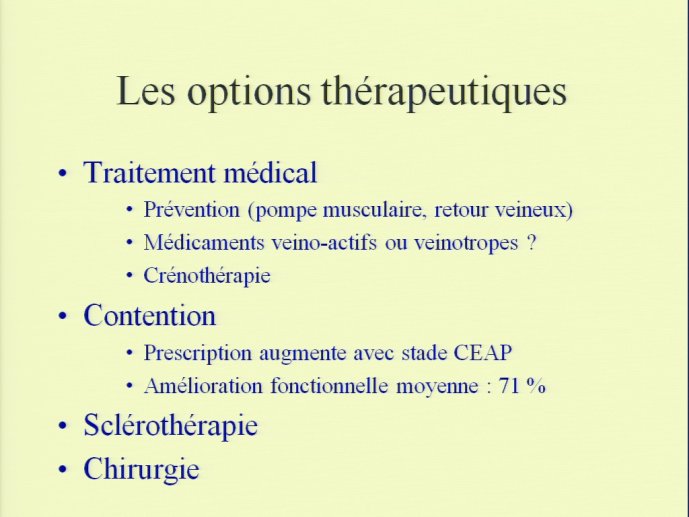 Les options thérapeutiques

• Traitement médical
  • Prévention (pompe musculaire, retour veineux)
  • Médicaments veino-actifs ou veinotropes ?
  • Crénothérapie
• Contention
  • Prescription augmente avec stade CEAP
  • Amélioration fonctionnelle moyenne : 71 %
• Sclérothérapie
• Chirurgie